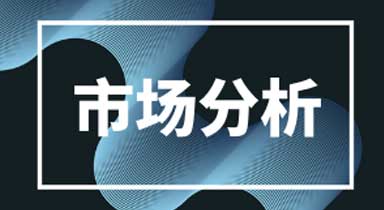 市场分析